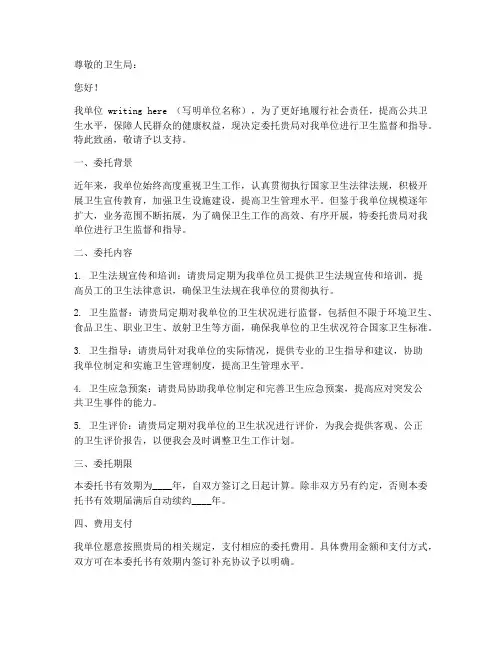 尊敬的卫生局：

您好！

我单位 writing here （写明单位名称），为了更好地履行社会责任，提高公共卫生水平，保障人民群众的健康权益，现决定委托贵局对我单位进行卫生监督和指导。特此致函，敬请予以支持。

一、委托背景

近年来，我单位始终高度重视卫生工作，认真贯彻执行国家卫生法律法规，积极开展卫生宣传教育，加强卫生设施建设，提高卫生管理水平。但鉴于我单位规模逐年扩大，业务范围不断拓展，为了确保卫生工作的高效、有序开展，特委托贵局对我单位进行卫生监督和指导。

二、委托内容

1. 卫生法规宣传和培训：请贵局定期为我单位员工提供卫生法规宣传和培训，提高员工的卫生法律意识，确保卫生法规在我单位的贯彻执行。

2. 卫生监督：请贵局定期对我单位的卫生状况进行监督，包括但不限于环境卫生、食品卫生、职业卫生、放射卫生等方面，确保我单位的卫生状况符合国家卫生标准。

3. 卫生指导：请贵局针对我单位的实际情况，提供专业的卫生指导和建议，协助我单位制定和实施卫生管理制度，提高卫生管理水平。

4. 卫生应急预案：请贵局协助我单位制定和完善卫生应急预案，提高应对突发公共卫生事件的能力。

5. 卫生评价：请贵局定期对我单位的卫生状况进行评价，为我会提供客观、公正的卫生评价报告，以便我会及时调整卫生工作计划。

三、委托期限

本委托书有效期为____年，自双方签订之日起计算。除非双方另有约定，否则本委托书有效期届满后自动续约____年。

四、费用支付

我单位愿意按照贵局的相关规定，支付相应的委托费用。具体费用金额和支付方式，双方可在本委托书有效期内签订补充协议予以明确。